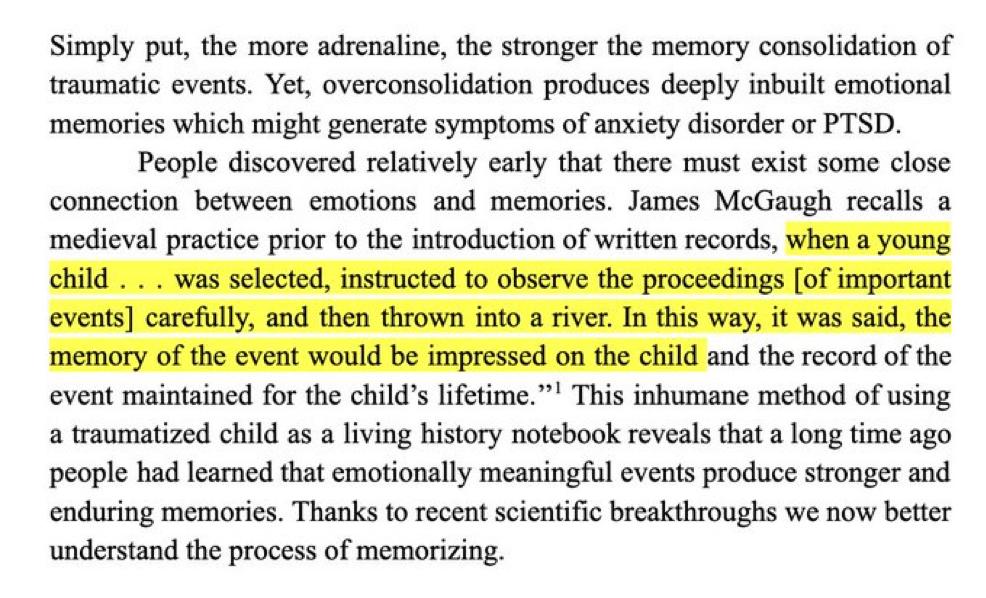 Simply put, the more adrenaline, the stronger the memory consolidation of traumatic events. Yet, overconsolidation produces deeply inbuilt emotional memories which might generate symptoms of anxiety disorder or PTSD.

People discovered relatively early that there must exist some close connection between emotions and memories. James McGaugh recalls a medieval practice prior to the introduction of written records, when a young child . . . was selected, instructed to observe the proceedings [of important events] carefully, and then thrown into a river. In this way, it was said, the memory of the event would be impressed on the child and the record of the event maintained for the child's lifetime."$^1$ This inhumane method of using a traumatized child as a living history notebook reveals that a long time ago people had learned that emotionally meaningful events produce stronger and enduring memories. Thanks to recent scientific breakthroughs we now better understand the process of memorizing.